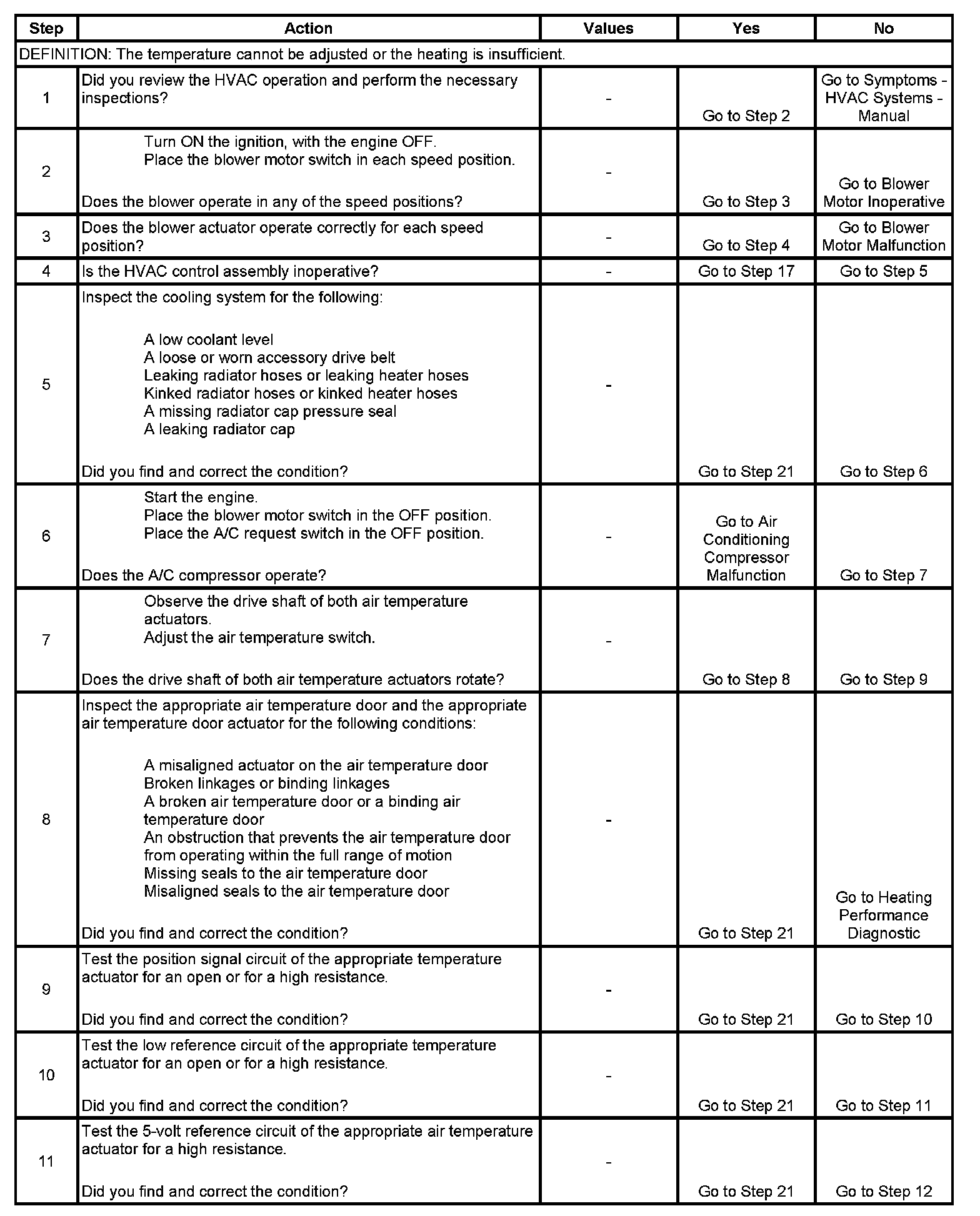 | Step | Action | Values | Yes | No |
|---|---|---|---|---|
| DEFINITION: The temperature cannot be adjusted or the heating is insufficient. | | | | |
| 1 | Did you review the HVAC operation and perform the necessary inspections? | - | Go to Step 2 | Go to Symptoms - HVAC Systems - Manual |
| 2 | Turn ON the ignition, with the engine OFF. Place the blower motor switch in each speed position. Does the blower operate in any of the speed positions? | - | Go to Step 3 | Go to Blower Motor Inoperative |
| 3 | Does the blower actuator operate correctly for each speed position? | - | Go to Step 4 | Go to Blower Motor Malfunction |
| 4 | Is the HVAC control assembly inoperative? | - | Go to Step 17 | Go to Step 5 |
| 5 | Inspect the cooling system for the following: A low coolant level A loose or worn accessory drive belt Leaking radiator hoses or leaking heater hoses Kinked radiator hoses or kinked heater hoses A missing radiator cap pressure seal A leaking radiator cap Did you find and correct the condition? | - | Go to Step 21 | Go to Step 6 |
| 6 | Start the engine. Place the blower motor switch in the OFF position. Place the A/C request switch in the OFF position. Does the A/C compressor operate? | - | Go to Air Conditioning Compressor Malfunction | Go to Step 7 |
| 7 | Observe the drive shaft of both air temperature actuators. Adjust the air temperature switch. Does the drive shaft of both air temperature actuators rotate? | - | Go to Step 8 | Go to Step 9 |
| 8 | Inspect the appropriate air temperature door and the appropriate air temperature door actuator for the following conditions: A misaligned actuator on the air temperature door Broken linkages or binding linkages A broken air temperature door or a binding air temperature door An obstruction that prevents the air temperature door from operating within the full range of motion Missing seals to the air temperature door Misaligned seals to the air temperature door Did you find and correct the condition? | - | Go to Step 21 | Go to Heating Performance Diagnostic |
| 9 | Test the position signal circuit of the appropriate temperature actuator for an open or for a high resistance. Did you find and correct the condition? | - | Go to Step 21 | Go to Step 10 |
| 10 | Test the low reference circuit of the appropriate temperature actuator for an open or for a high resistance. Did you find and correct the condition? | - | Go to Step 21 | Go to Step 11 |
| 11 | Test the 5-volt reference circuit of the appropriate air temperature actuator for a high resistance. Did you find and correct the condition? | - | Go to Step 21 | Go to Step 12 |